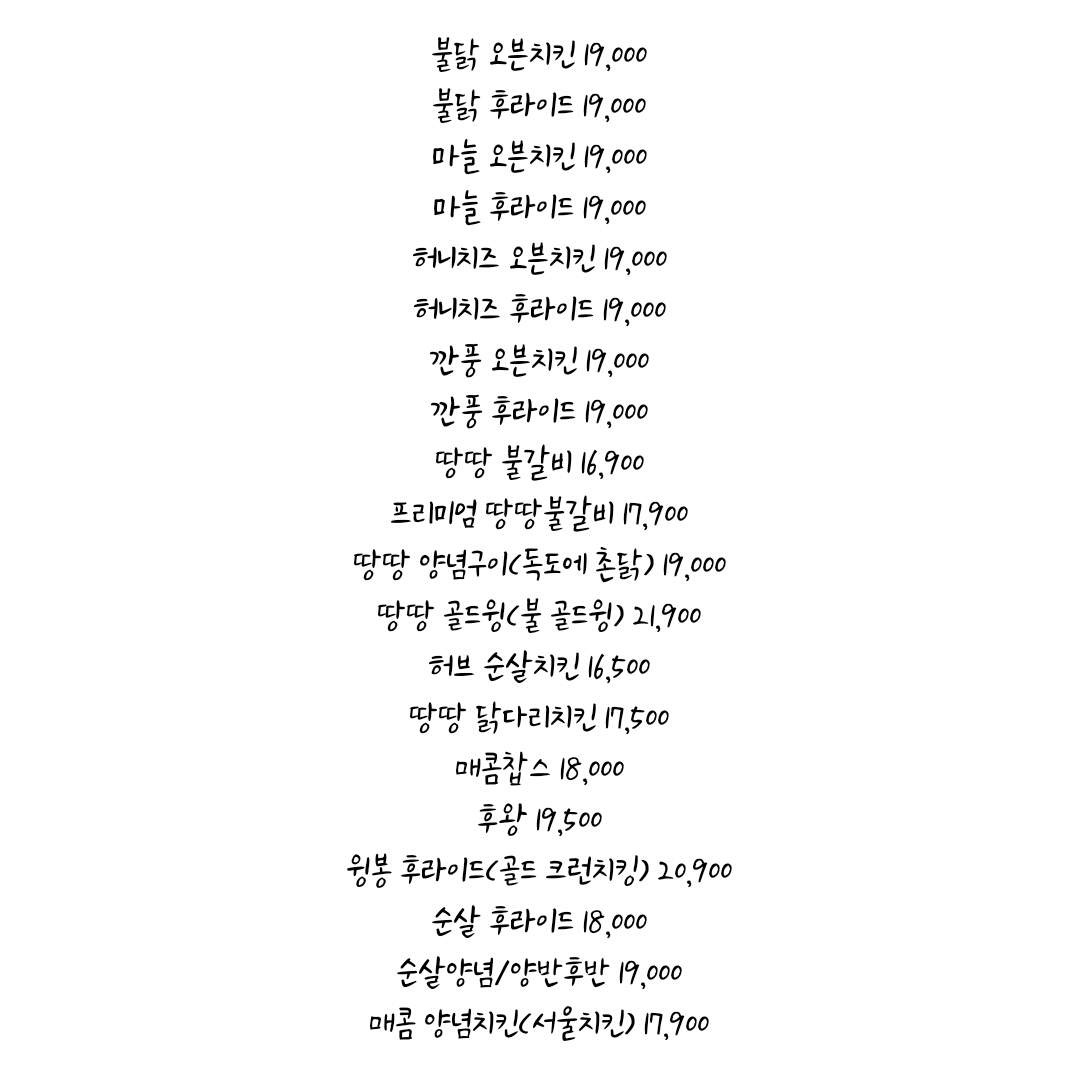 불닭 오븐치킨 19,000
불닭 후라이드 19,000
마늘 오븐치킨 19,000
마늘 후라이드 19,000
허니치즈 오븐치킨 19,000
허니치즈 후라이드 19,000
깐풍 오븐치킨 19,000
깐풍 후라이드 19,000
땅땅 불갈비 16,900
프리미엄 땅땅불갈비 17,900
땅땅 양념구이(독도에 촌닭) 19,000
땅땅 골드윙(불 골드윙) 21,900
허브 순살치킨 16,500
땅땅 닭다리치킨 17,500
매콤찹스 18,000
후왕 19,500
윙봉 후라이드(골드 크런치킹) 20,900
순살 후라이드 18,000
순살양념/양반후반 19,000
매콤 양념치킨(서울치킨) 17,900